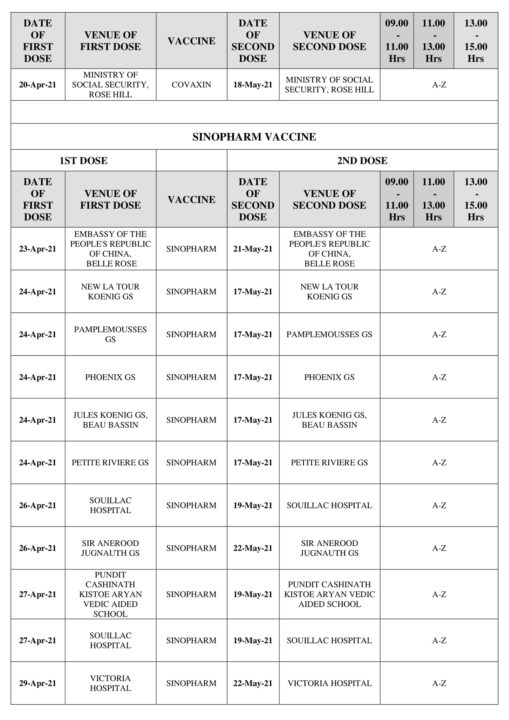 | DATE OF FIRST DOSE | VENUE OF FIRST DOSE | VACCINE | DATE OF SECOND DOSE | VENUE OF SECOND DOSE | 09.00 - 11.00 Hrs | 11.00 - 13.00 Hrs | 13.00 - 15.00 Hrs |
|---|---|---|---|---|---|---|---|
| 20-Apr-21 | MINISTRY OF SOCIAL SECURITY, ROSE HILL | COVAXIN | 18-May-21 | MINISTRY OF SOCIAL SECURITY, ROSE HILL | A-Z | | |

SINOPHARM VACCINE

| 1ST DOSE | | | 2ND DOSE | | | | |
|---|---|---|---|---|---|---|---|
| DATE OF FIRST DOSE | VENUE OF FIRST DOSE | VACCINE | DATE OF SECOND DOSE | VENUE OF SECOND DOSE | 09.00 - 11.00 Hrs | 11.00 - 13.00 Hrs | 13.00 - 15.00 Hrs |
| 23-Apr-21 | EMBASSY OF THE PEOPLE'S REPUBLIC OF CHINA, BELLE ROSE | SINOPHARM | 21-May-21 | EMBASSY OF THE PEOPLE'S REPUBLIC OF CHINA, BELLE ROSE | A-Z | | |
| 24-Apr-21 | NEW LA TOUR KOENIG GS | SINOPHARM | 17-May-21 | NEW LA TOUR KOENIG GS | A-Z | | |
| 24-Apr-21 | PAMPLEMOUSSES GS | SINOPHARM | 17-May-21 | PAMPLEMOUSSES GS | A-Z | | |
| 24-Apr-21 | PHOENIX GS | SINOPHARM | 17-May-21 | PHOENIX GS | A-Z | | |
| 24-Apr-21 | JULES KOENIG GS, BEAU BASSIN | SINOPHARM | 17-May-21 | JULES KOENIG GS, BEAU BASSIN | A-Z | | |
| 24-Apr-21 | PETITE RIVIERE GS | SINOPHARM | 17-May-21 | PETITE RIVIERE GS | A-Z | | |
| 26-Apr-21 | SOUILLAC HOSPITAL | SINOPHARM | 19-May-21 | SOUILLAC HOSPITAL | A-Z | | |
| 26-Apr-21 | SIR ANEROOD JUGNAUTH GS | SINOPHARM | 22-May-21 | SIR ANEROOD JUGNAUTH GS | A-Z | | |
| 27-Apr-21 | PUNDIT CASHINATH KISTOE ARYAN VEDIC AIDED SCHOOL | SINOPHARM | 19-May-21 | PUNDIT CASHINATH KISTOE ARYAN VEDIC AIDED SCHOOL | A-Z | | |
| 27-Apr-21 | SOUILLAC HOSPITAL | SINOPHARM | 19-May-21 | SOUILLAC HOSPITAL | A-Z | | |
| 29-Apr-21 | VICTORIA HOSPITAL | SINOPHARM | 22-May-21 | VICTORIA HOSPITAL | A-Z | | |